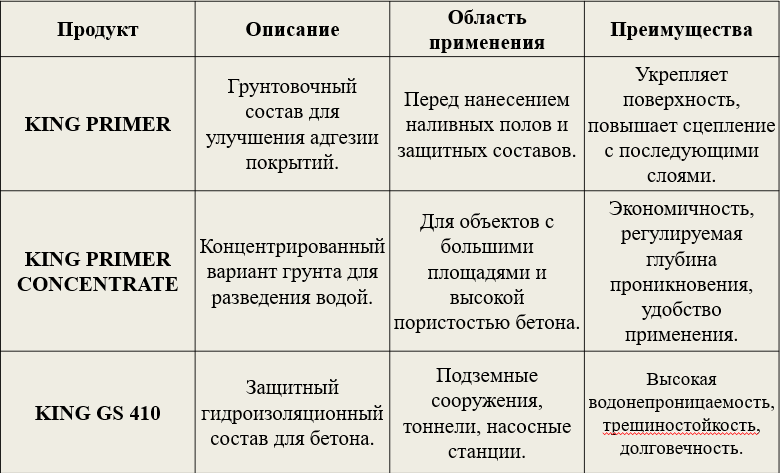 | Продукт | Описание | Область применения | Преимущества |
|---|---|---|---|
| KING PRIMER | Грунтовочный состав для улучшения адгезии покрытий. | Перед нанесением наливных полов и защитных составов. | Укрепляет поверхность, повышает сцепление с последующими слоями. |
| KING PRIMER CONCENTRATE | Концентрированный вариант грунта для разведения водой. | Для объектов с большими площадями и высокой пористостью бетона. | Экономичность, регулируемая глубина проникновения, удобство применения. |
| KING GS 410 | Защитный гидроизоляционный состав для бетона. | Подземные сооружения, тоннели, насосные станции. | Высокая водонепроницаемость, трещиностойкость, долговечность. |